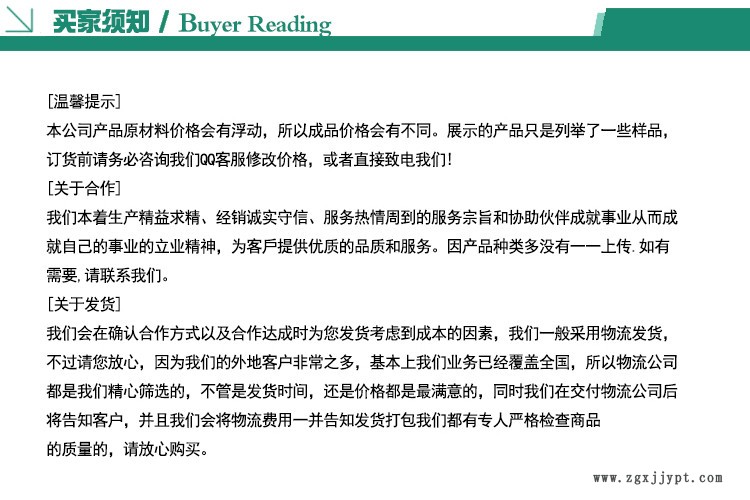 买家须知 / Buyer Reading

[温馨提示]
本公司产品原材料价格会有浮动，所以成品价格会有不同。展示的产品只是列举了一些样品，订货前请务必咨询我们QQ客服修改价格，或者直接致电我们！

[关于合作]
我们本着生产精益求精、经销诚实守信、服务热情周到的服务宗旨和协助伙伴成就事业从而成就自己的事业的立业精神，为客户提供优质的品质和服务。因产品种类多没有一一上传.如有需要,请联系我们。

[关于发货]
我们会在确认合作方式以及合作达成时为您发货考虑到成本的因素，我们一般采用物流发货，不过请您放心，因为我们的外地客户非常之多，基本上我们业务已经覆盖全国，所以物流公司都是我们精心筛选的，不管是发货时间，还是价格都是最满意的，同时我们在交付物流公司后将告知客户，并且我们会将物流费用一并告知发货打包我们都有专人严格检查商品的质量的，请放心购买。

www.zgxjjypt.com